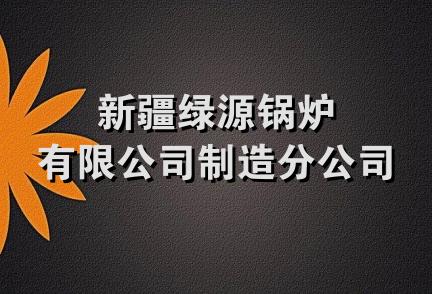 新疆绿源锅炉
有限公司制造分公司